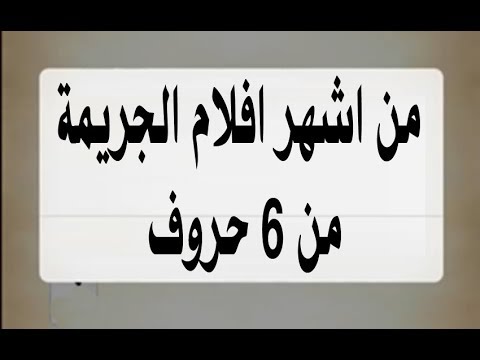 من اشهر افلام الجريمة
من 6 حروف